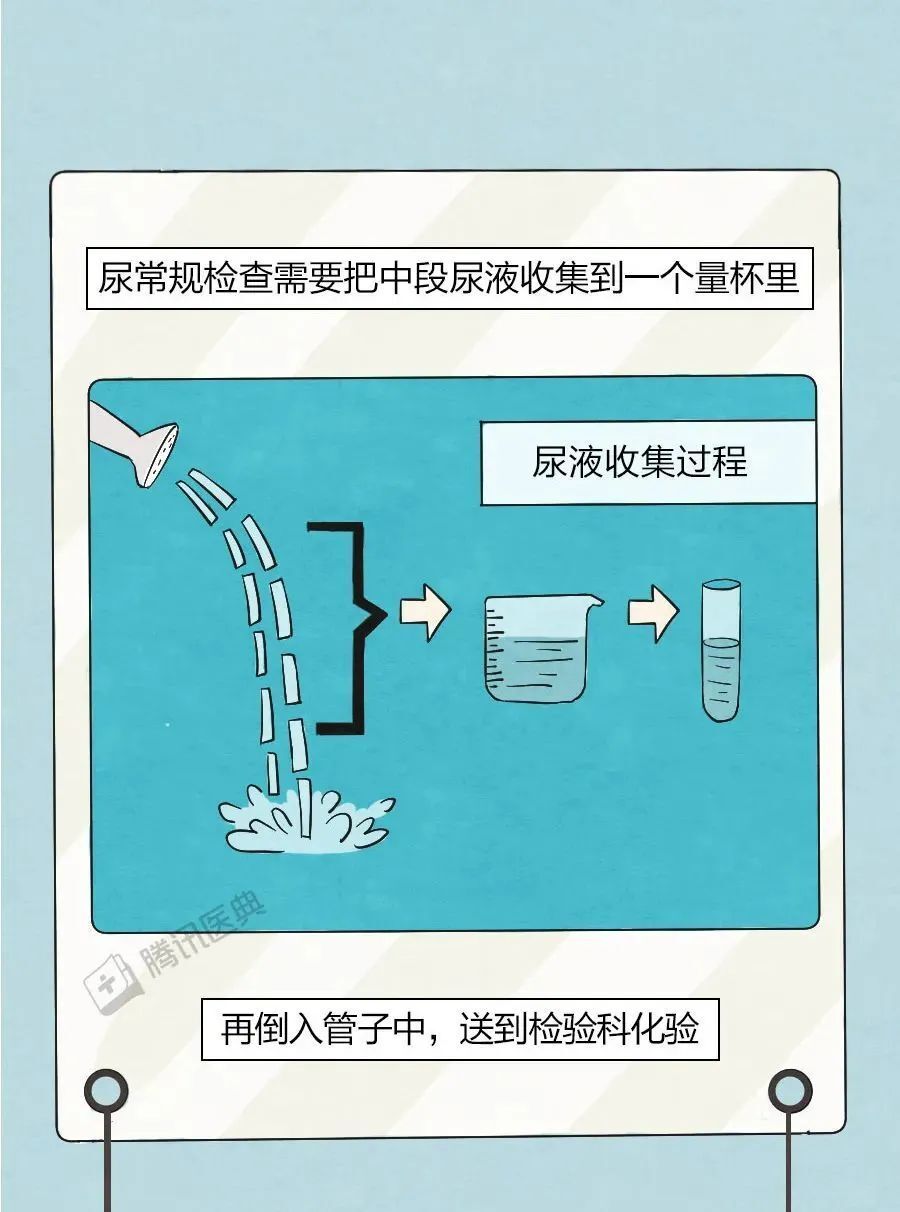 尿常规检查需要把中段尿液收集到一个量杯里

尿液收集过程

腾讯医典

再倒入管子中，送到检验科化验